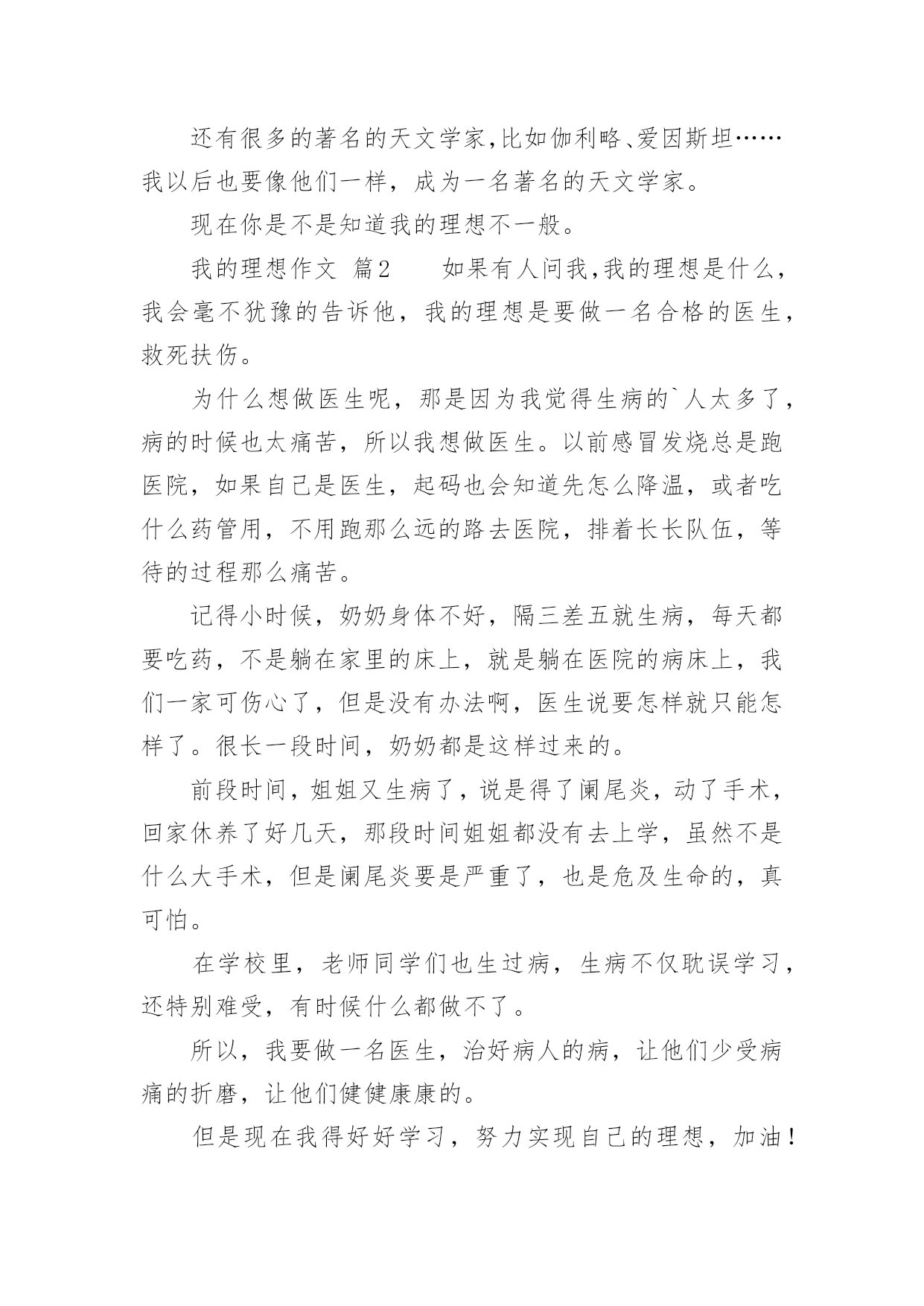 还有很多的著名的天文学家,比如伽利略、爱因斯坦……我以后也要像他们一样，成为一名著名的天文学家。

现在你是不是知道我的理想不一般。

我的理想作文 篇2　　如果有人问我,我的理想是什么，我会毫不犹豫的告诉他，我的理想是要做一名合格的医生，救死扶伤。

为什么想做医生呢，那是因为我觉得生病的`人太多了，病的时候也太痛苦，所以我想做医生。以前感冒发烧总是跑医院，如果自己是医生，起码也会知道先怎么降温，或者吃什么药管用，不用跑那么远的路去医院，排着长长队伍，等待的过程那么痛苦。

记得小时候，奶奶身体不好，隔三差五就生病，每天都要吃药，不是躺在家里的床上，就是躺在医院的病床上，我们一家可伤心了，但是没有办法啊，医生说要怎样就只能怎样了。很长一段时间，奶奶都是这样过来的。

前段时间，姐姐又生病了，说是得了阑尾炎，动了手术，回家休养了好几天，那段时间姐姐都没有去上学，虽然不是什么大手术，但是阑尾炎要是严重了，也是危及生命的，真可怕。

在学校里，老师同学们也生过病，生病不仅耽误学习，还特别难受，有时候什么都做不了。

所以，我要做一名医生，治好病人的病，让他们少受病痛的折磨，让他们健健康康的。

但是现在我得好好学习，努力实现自己的理想，加油！